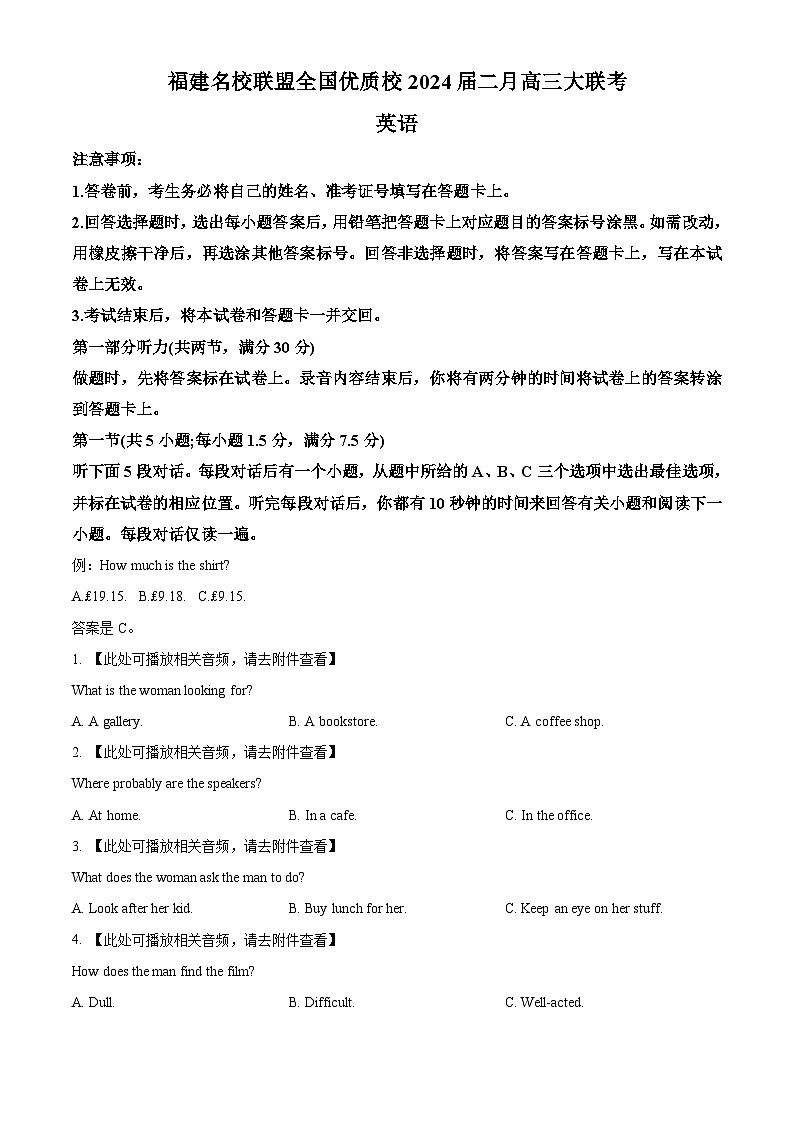 福建名校联盟全国优质校 2024 届二月高三大联考

英语

注意事项：

1.答卷前，考生务必将自己的姓名、准考证号填写在答题卡上。

2.回答选择题时，选出每小题答案后，用铅笔把答题卡上对应题目的答案标号涂黑。如需改动，用橡皮擦干净后，再选涂其他答案标号。回答非选择题时，将答案写在答题卡上，写在本试卷上无效。

3.考试结束后，将本试卷和答题卡一并交回。

第一部分听力(共两节，满分 30 分)

做题时，先将答案标在试卷上。录音内容结束后，你将有两分钟的时间将试卷上的答案转涂到答题卡上。

第一节(共 5 小题;每小题 1.5 分，满分 7.5 分)

听下面 5 段对话。每段对话后有一个小题，从题中所给的 A、B、C 三个选项中选出最佳选项，并标在试卷的相应位置。听完每段对话后，你都有 10 秒钟的时间来回答有关小题和阅读下一小题。每段对话仅读一遍。

例：How much is the shirt?

A.£19.15.   B.£9.18.   C.£9.15.

答案是 C。

1. 【此处可播放相关音频，请去附件查看】

What is the woman looking for?

A. A gallery.   B. A bookstore.   C. A coffee shop.

2. 【此处可播放相关音频，请去附件查看】

Where probably are the speakers?

A. At home.   B. In a cafe.   C. In the office.

3. 【此处可播放相关音频，请去附件查看】

What does the woman ask the man to do?

A. Look after her kid.   B. Buy lunch for her.   C. Keep an eye on her stuff.

4. 【此处可播放相关音频，请去附件查看】

How does the man find the film?

A. Dull.   B. Difficult.   C. Well-acted.